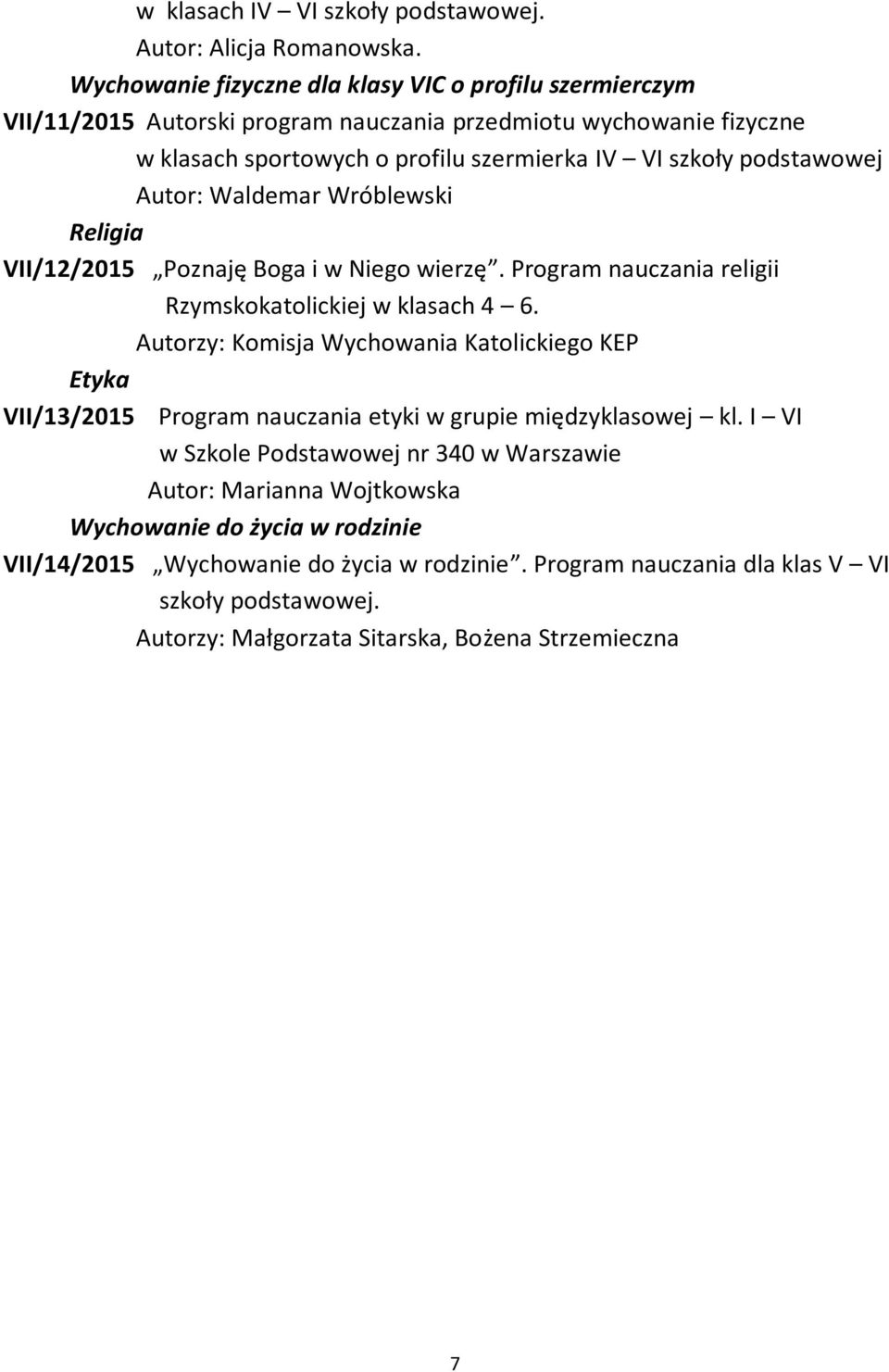 w klasach IV – VI szkoły podstawowej.
Autor: Alicja Romanowska.
Wychowanie fizyczne dla klasy VIC o profilu szermierczym
VII/11/2015 Autorski program nauczania przedmiotu wychowanie fizyczne w klasach sportowych o profilu szermierka IV – VI szkoły podstawowej
Autor: Waldemar Wróblewski
Religia
VII/12/2015 „Poznaję Boga i w Niego wierzę”. Program nauczania religii Rzymskokatolickiej w klasach 4 – 6.
Autorzy: Komisja Wychowania Katolickiego KEP
Etyka
VII/13/2015 Program nauczania etyki w grupie międzyklasowej – kl. I – VI w Szkole Podstawowej nr 340 w Warszawie
Autor: Marianna Wojtkowska
Wychowanie do życia w rodzinie
VII/14/2015 „Wychowanie do życia w rodzinie”. Program nauczania dla klas V – VI szkoły podstawowej.
Autorzy: Małgorzata Sitarska, Bożena Strzemieczna

7